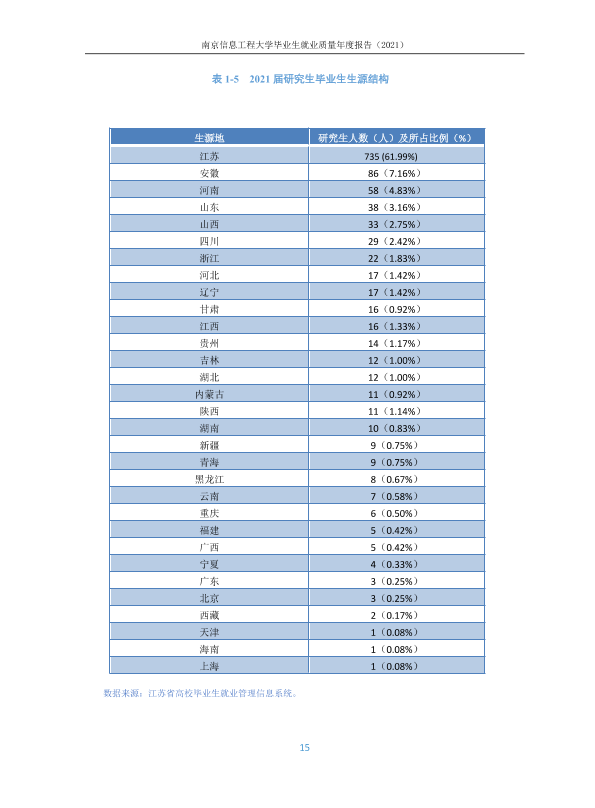 南京信息工程大学毕业生就业质量年度报告（2021）

表1-5 2021届研究生毕业生生源结构

| 生源地 | 研究生人数（人）及所占比例（%） |
|---|---|
| 江苏 | 735 (61.99%) |
| 安徽 | 86（7.16%） |
| 河南 | 58（4.83%） |
| 山东 | 38（3.16%） |
| 山西 | 33（2.75%） |
| 四川 | 29（2.42%） |
| 浙江 | 22（1.83%） |
| 河北 | 17（1.42%） |
| 辽宁 | 17（1.42%） |
| 甘肃 | 16（0.92%） |
| 江西 | 16（1.33%） |
| 贵州 | 14（1.17%） |
| 吉林 | 12（1.00%） |
| 湖北 | 12（1.00%） |
| 内蒙古 | 11（0.92%） |
| 陕西 | 11（1.14%） |
| 湖南 | 10（0.83%） |
| 新疆 | 9（0.75%） |
| 青海 | 9（0.75%） |
| 黑龙江 | 8（0.67%） |
| 云南 | 7（0.58%） |
| 重庆 | 6（0.50%） |
| 福建 | 5（0.42%） |
| 广西 | 5（0.42%） |
| 宁夏 | 4（0.33%） |
| 广东 | 3（0.25%） |
| 北京 | 3（0.25%） |
| 西藏 | 2（0.17%） |
| 天津 | 1（0.08%） |
| 海南 | 1（0.08%） |
| 上海 | 1（0.08%） |

数据来源：江苏省高校毕业生就业管理信息系统。

15